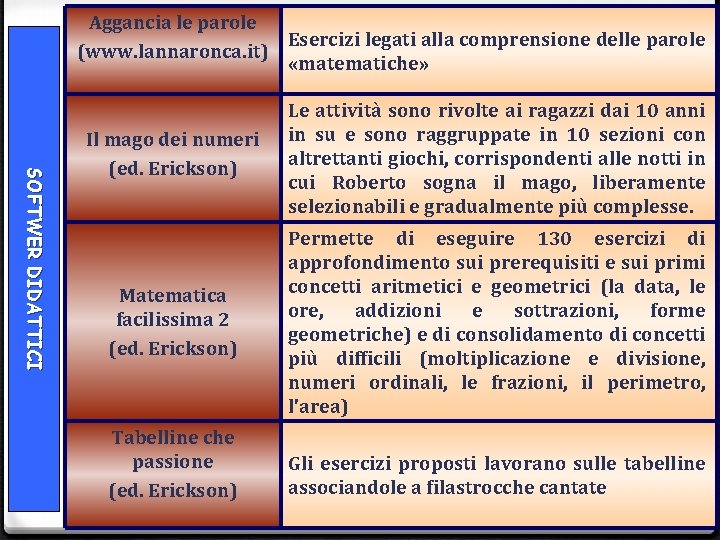 SOFTWER DIDATTICI

| | |
|---|---|
| Aggancia le parole (www.lannaronca.it) | Esercizi legati alla comprensione delle parole «matematiche» |
| Il mago dei numeri (ed. Erickson) | Le attività sono rivolte ai ragazzi dai 10 anni in su e sono raggruppate in 10 sezioni con altrettanti giochi, corrispondenti alle notti in cui Roberto sogna il mago, liberamente selezionabili e gradualmente più complesse. |
| Matematica facilissima 2 (ed. Erickson) | Permette di eseguire 130 esercizi di approfondimento sui prerequisiti e sui primi concetti aritmetici e geometrici (la data, le ore, addizioni e sottrazioni, forme geometriche) e di consolidamento di concetti più difficili (moltiplicazione e divisione, numeri ordinali, le frazioni, il perimetro, l'area) |
| Tabelline che passione (ed. Erickson) | Gli esercizi proposti lavorano sulle tabelline associandole a filastrocche cantate |